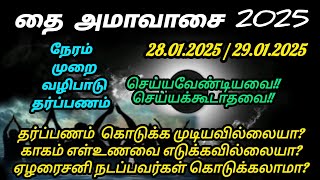 தை அமாவாசை 2025

நேரம்
முறை
வழிபாடு
தர்ப்பணம்

28.01.2025 / 29.01.2025

செய்யவேண்டியவை!!
செய்யக்கூடாதவை!!

தர்ப்பணம் கொடுக்க முடியவில்லையா?
காகம் எள்உணவை எடுக்கவில்லையா?
ஏழரைசனி நடப்பவர்கள் கொடுக்கலாமா?